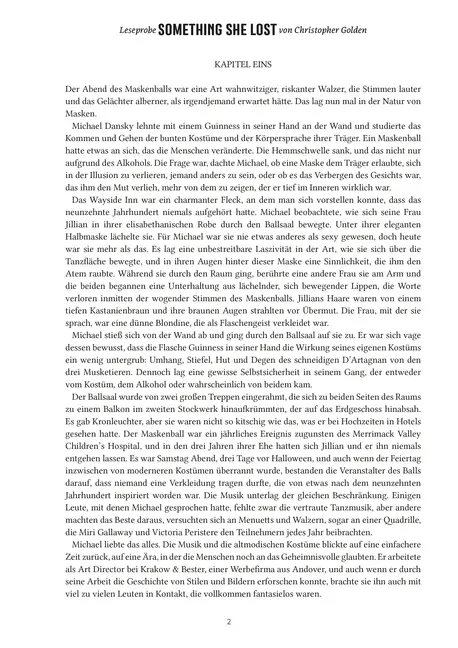 Leseprobe SOMETHING SHE LOST von Christopher Golden

KAPITEL EINS

Der Abend des Maskenballs war eine Art wahnwitziger, riskanter Walzer, die Stimmen lauter und das Gelächter alberner, als irgendjemand erwartet hätte. Das lag nun mal in der Natur von Masken.

Michael Dansky lehnte mit einem Guinness in seiner Hand an der Wand und studierte das Kommen und Gehen der bunten Kostüme und der Körpersprache ihrer Träger. Ein Maskenball hatte etwas an sich, das die Menschen veränderte. Die Hemmschwelle sank, und das nicht nur aufgrund des Alkohols. Die Frage war, dachte Michael, ob eine Maske dem Träger erlaubte, sich in der Illusion zu verlieren, jemand anders zu sein, oder ob es das Verbergen des Gesichts war, das ihm den Mut verlieh, mehr von dem zu zeigen, der er tief im Inneren wirklich war.

Das Wayside Inn war ein charmanter Fleck, an dem man sich vorstellen konnte, dass das neunzehnte Jahrhundert niemals aufgehört hatte. Michael beobachtete, wie sich seine Frau Jillian in ihrer elisabethanischen Robe durch den Ballsaal bewegte. Unter ihrer eleganten Halbmaske lächelte sie. Für Michael war sie nie etwas anderes als sexy gewesen, doch heute war sie mehr als das. Es lag eine unbestreitbare Laszivität in der Art, wie sie sich über die Tanzfläche bewegte, und in ihren Augen hinter dieser Maske eine Sinnlichkeit, die ihm den Atem raubte. Während sie durch den Raum ging, berührte eine andere Frau sie am Arm und die beiden begannen eine Unterhaltung aus lächelnder, sich bewegender Lippen, die Worte verloren inmitten der wogender Stimmen des Maskenballs. Jillians Haare waren von einem tiefen Kastanienbraun und ihre braunen Augen strahlten vor Übermut. Die Frau, mit der sie sprach, war eine dünne Blondine, die als Flaschengeist verkleidet war.

Michael stieß sich von der Wand ab und ging durch den Ballsaal auf sie zu. Er war sich vage dessen bewusst, dass die Flasche Guinness in seiner Hand die Wirkung seines eigenen Kostüms ein wenig untergrub: Umhang, Stiefel, Hut und Degen des schneidigen D'Artagnan von den drei Musketieren. Dennoch lag eine gewisse Selbstsicherheit in seinem Gang, der entweder vom Kostüm, dem Alkohol oder wahrscheinlich von beidem kam.

Der Ballsaal wurde von zwei großen Treppen eingerahmt, die sich zu beiden Seiten des Raums zu einem Balkon im zweiten Stockwerk hinaufkrümmten, der auf das Erdgeschoss hinabsah. Es gab Kronleuchter, aber sie waren nicht so kitschig wie das, was er bei Hochzeiten in Hotels gesehen hatte. Der Maskenball war ein jährliches Ereignis zugunsten des Merrimack Valley Children's Hospital, und in den drei Jahren ihrer Ehe hatten sich Jillian und er ihn niemals entgehen lassen. Es war Samstag Abend, drei Tage vor Halloween, und auch wenn der Feiertag inzwischen von moderneren Kostümen überrannt wurde, bestanden die Veranstalter des Balls darauf, dass niemand eine Verkleidung tragen durfte, die von etwas nach dem neunzehnten Jahrhundert inspiriert worden war. Die Musik unterlag der gleichen Beschränkung. Einigen Leute, mit denen Michael gesprochen hatte, fehlte zwar die vertraute Tanzmusik, aber andere machten das Beste daraus, versuchten sich an Menuetts und Walzern, sogar an einer Quadrille, die Miri Gallaway und Victoria Peristere den Teilnehmern jedes Jahr beibrachten.

Michael liebte das alles. Die Musik und die altmodischen Kostüme blickte auf eine einfachere Zeit zurück, auf eine Ära, in der die Menschen noch an das Geheimnisvolle glaubten. Er arbeitete als Art Director bei Krakow & Bester, einer Werbefirma aus Andover, und auch wenn er durch seine Arbeit die Geschichte von Stilen und Bildern erforschen konnte, brachte sie ihn auch mit viel zu vielen Leuten in Kontakt, die vollkommen fantasielos waren.

2